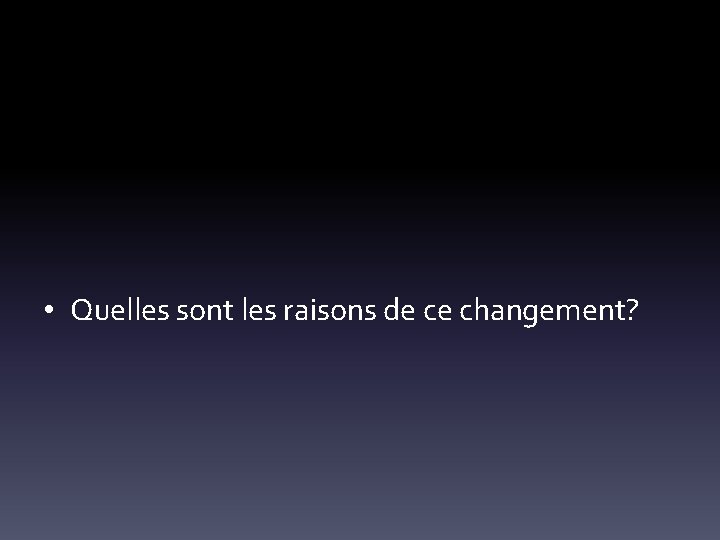 • Quelles sont les raisons de ce changement?